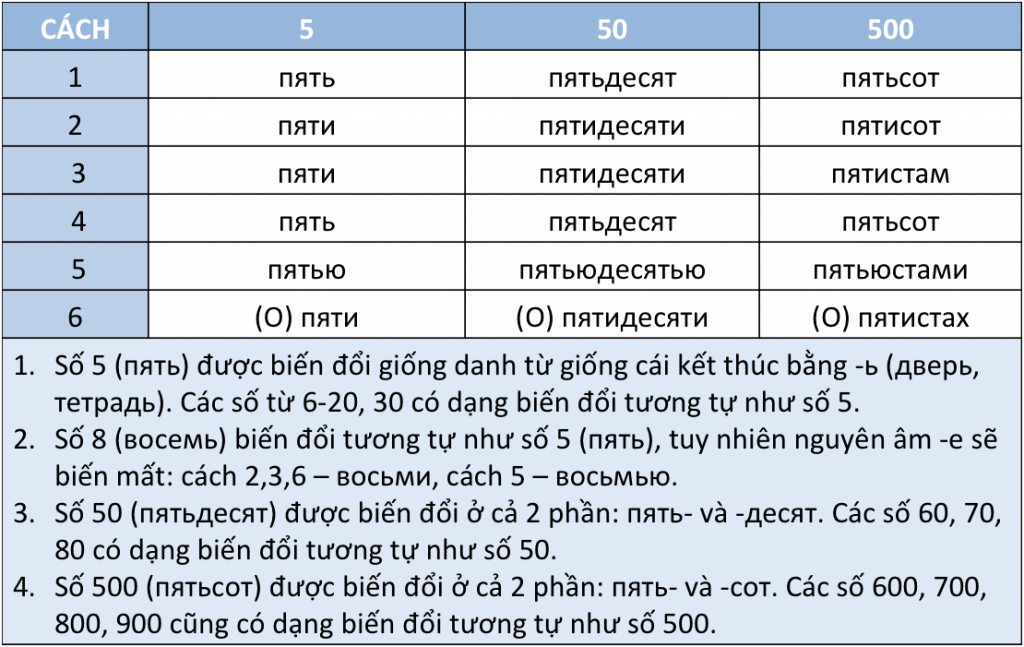 | CÁCH | 5 | 50 | 500 |
|---|---|---|---|
| 1 | пять | пятьдесят | пятьсот |
| 2 | пяти | пятидесяти | пятисот |
| 3 | пяти | пятидесяти | пятистам |
| 4 | пять | пятьдесят | пятьсот |
| 5 | пятью | пятьюдесятью | пятьюстами |
| 6 | (О) пяти | (О) пятидесяти | (О) пятистах |

1. Số 5 (пять) được biến đổi giống danh từ giống cái kết thúc bằng -ь (дверь, тетрадь). Các số từ 6-20, 30 có dạng biến đổi tương tự như số 5.
2. Số 8 (восемь) biến đổi tương tự như số 5 (пять), tuy nhiên nguyên âm -е sẽ biến mất: cách 2,3,6 – восьми, cách 5 – восьмью.
3. Số 50 (пятьдесят) được biến đổi ở cả 2 phần: пять- và -десят. Các số 60, 70, 80 có dạng biến đổi tương tự như số 50.
4. Số 500 (пятьсот) được biến đổi ở cả 2 phần: пять- và -сот. Các số 600, 700, 800, 900 cũng có dạng biến đổi tương tự như số 500.